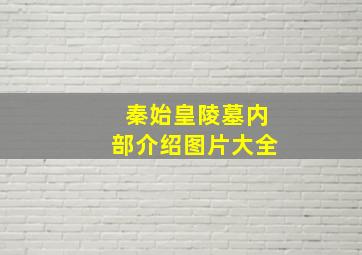 秦始皇陵墓内部介绍图片大全